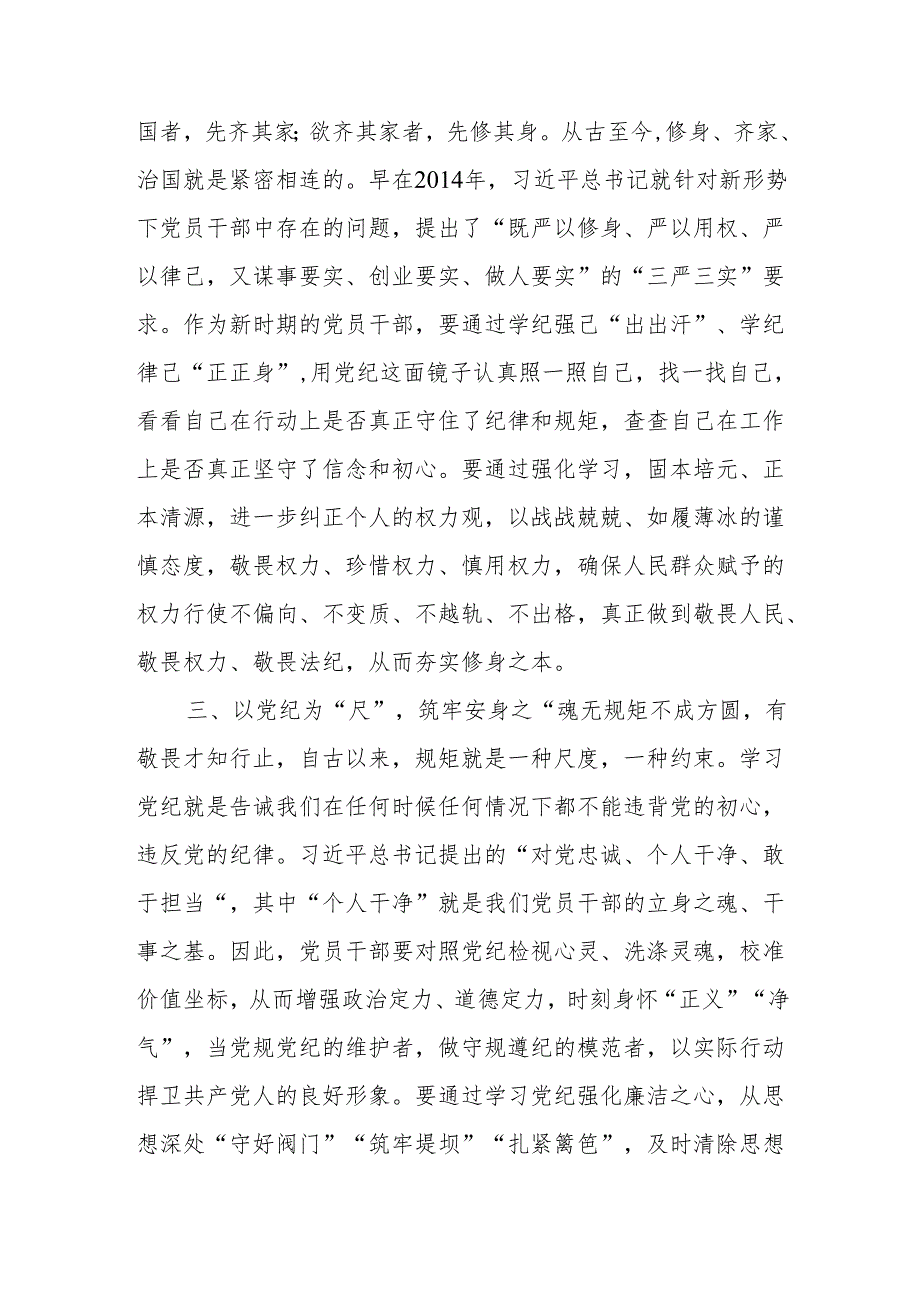 国者，先齐其家；欲齐其家者，先修其身。从古至今,修身、齐家、治国就是紧密相连的。早在2014年，习近平总书记就针对新形势下党员干部中存在的问题，提出了“既严以修身、严以用权、严以律己，又谋事要实、创业要实、做人要实”的“三严三实”要求。作为新时期的党员干部，要通过学纪强己“出出汗”、学纪律己“正正身”,用党纪这面镜子认真照一照自己，找一找自己，看看自己在行动上是否真正守住了纪律和规矩，查查自己在工作上是否真正坚守了信念和初心。要通过强化学习，固本培元、正本清源，进一步纠正个人的权力观，以战战兢兢、如履薄冰的谨慎态度，敬畏权力、珍惜权力、慎用权力，确保人民群众赋予的权力行使不偏向、不变质、不越轨、不出格，真正做到敬畏人民、敬畏权力、敬畏法纪，从而夯实修身之本。

三、以党纪为“尺”，筑牢安身之“魂无规矩不成方圆，有敬畏才知行止，自古以来，规矩就是一种尺度，一种约束。学习党纪就是告诫我们在任何时候任何情况下都不能违背党的初心，违反党的纪律。习近平总书记提出的“对党忠诚、个人干净、敢于担当“，其中“个人干净”就是我们党员干部的立身之魂、干事之基。因此，党员干部要对照党纪检视心灵、洗涤灵魂，校准价值坐标，从而增强政治定力、道德定力，时刻身怀“正义”“净气”，当党规党纪的维护者，做守规遵纪的模范者，以实际行动捍卫共产党人的良好形象。要通过学习党纪强化廉洁之心，从思想深处“守好阀门”“筑牢堤坝”“扎紧篱笆”，及时清除思想